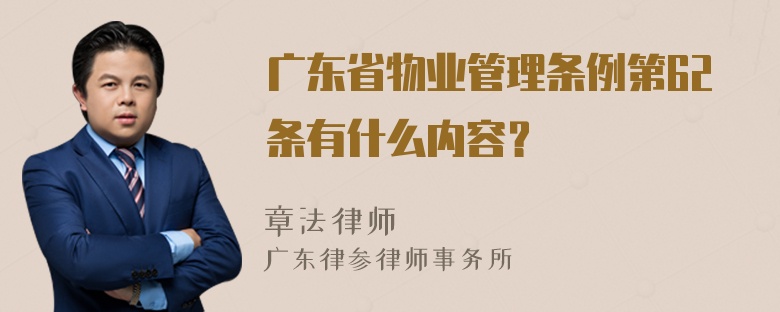 广东省物业管理条例第62条有什么内容?

章法律师
广东律参律师事务所